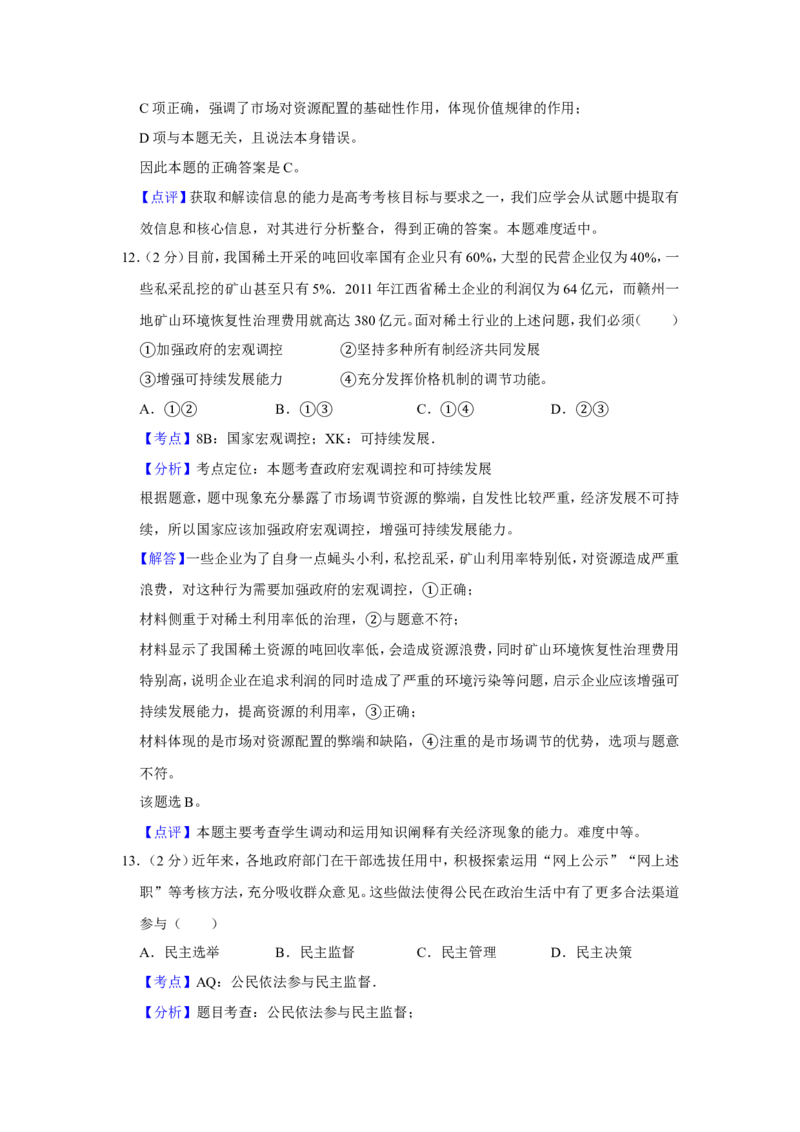 C项正确，强调了市场对资源配置的基础性作用，体现价值规律的作用；

D项与本题无关，且说法本身错误。

因此本题的正确答案是C。

【点评】获取和解读信息的能力是高考考核目标与要求之一，我们应学会从试题中提取有效信息和核心信息，对其进行分析整合，得到正确的答案。本题难度适中。

12.（2分）目前，我国稀土开采的吨回收率国有企业只有60%，大型的民营企业仅为40%，一些私采乱挖的矿山甚至只有5%．2011年江西省稀土企业的利润仅为64亿元，而赣州一地矿山环境恢复性治理费用就高达380亿元。面对稀土行业的上述问题，我们必须（　　）

①加强政府的宏观调控　②坚持多种所有制经济共同发展

③增强可持续发展能力　④充分发挥价格机制的调节功能。

A．①②　B．①③　C．①④　D．②③

【考点】8B：国家宏观调控；XK：可持续发展．

【分析】考点定位：本题考查政府宏观调控和可持续发展

根据题意，题中现象充分暴露了市场调节资源的弊端，自发性比较严重，经济发展不可持续，所以国家应该加强政府宏观调控，增强可持续发展能力。

【解答】一些企业为了自身一点蝇头小利，私挖乱采，矿山利用率特别低，对资源造成严重浪费，对这种行为需要加强政府的宏观调控，①正确；

材料侧重于对稀土利用率低的治理，②与题意不符；

材料显示了我国稀土资源的吨回收率低，会造成资源浪费，同时矿山环境恢复性治理费用特别高，说明企业在追求利润的同时造成了严重的环境污染等问题，启示企业应该增强可持续发展能力，提高资源的利用率，③正确；

材料体现的是市场对资源配置的弊端和缺陷，④注重的是市场调节的优势，选项与题意不符。

该题选B。

【点评】本题主要考查学生调动和运用知识阐释有关经济现象的能力。难度中等。

13.（2分）近年来，各地政府部门在干部选拔任用中，积极探索运用“网上公示”“网上述职”等考核方法，充分吸收群众意见。这些做法使得公民在政治生活中有了更多合法渠道参与（　　）

A．民主选举　B．民主监督　C．民主管理　D．民主决策

【考点】AQ：公民依法参与民主监督．

【分析】题目考查：公民依法参与民主监督；